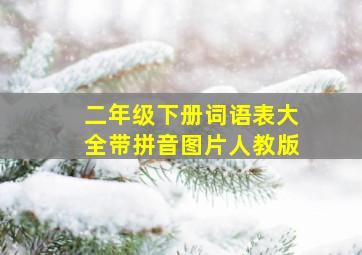 二年级下册词语表大全带拼音图片人教版